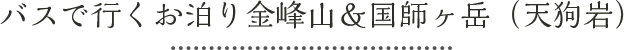 バスで行くお泊り金峰山＆国師ヶ岳（天狗岩）